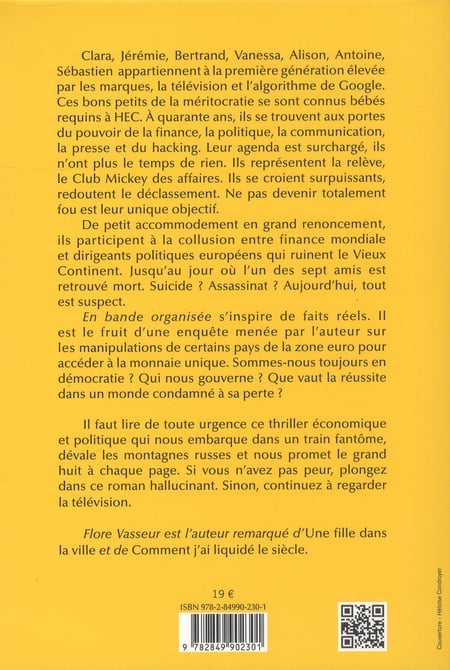 Clara, Jérémie, Bertrand, Vanessa, Alison, Antoine, Sébastien appartiennent à la première génération élevée par les marques, la télévision et l'algorithme de Google. Ces bons petits de la méritocratie se sont connus bébés requins à HEC. À quarante ans, ils se trouvent aux portes du pouvoir de la finance, la politique, la communication, la presse et du hacking. Leur agenda est surchargé, ils n'ont plus le temps de rien. Ils représentent la relève, le Club Mickey des affaires. Ils se croient surpuissants, redoutent le déclassement. Ne pas devenir totalement fou est leur unique objectif.

De petit accommodement en grand renoncement, ils participent à la collusion entre finance mondiale et dirigeants politiques européens qui ruinent le Vieux Continent. Jusqu'au jour où l'un des sept amis est retrouvé mort. Suicide ? Assassinat ? Aujourd'hui, tout est suspect.

En bande organisée s'inspire de faits réels. Il est le fruit d'une enquête menée par l'auteur sur les manipulations de certains pays de la zone euro pour accéder à la monnaie unique. Sommes-nous toujours en démocratie ? Qui nous gouverne ? Que vaut la réussite dans un monde condamné à sa perte ?

Il faut lire de toute urgence ce thriller économique et politique qui nous embarque dans un train fantôme, dévale les montagnes russes et nous promet le grand huit à chaque page. Si vous n'avez pas peur, plongez dans ce roman hallucinant. Sinon, continuez à regarder la télévision.

Flore Vasseur est l'auteur remarqué d'Une fille dans la ville et de Comment j'ai liquidé le siècle.

19 €

ISBN 978-2-84990-230-1

9 782849 902301

Couverture : Héloïse Condroyer